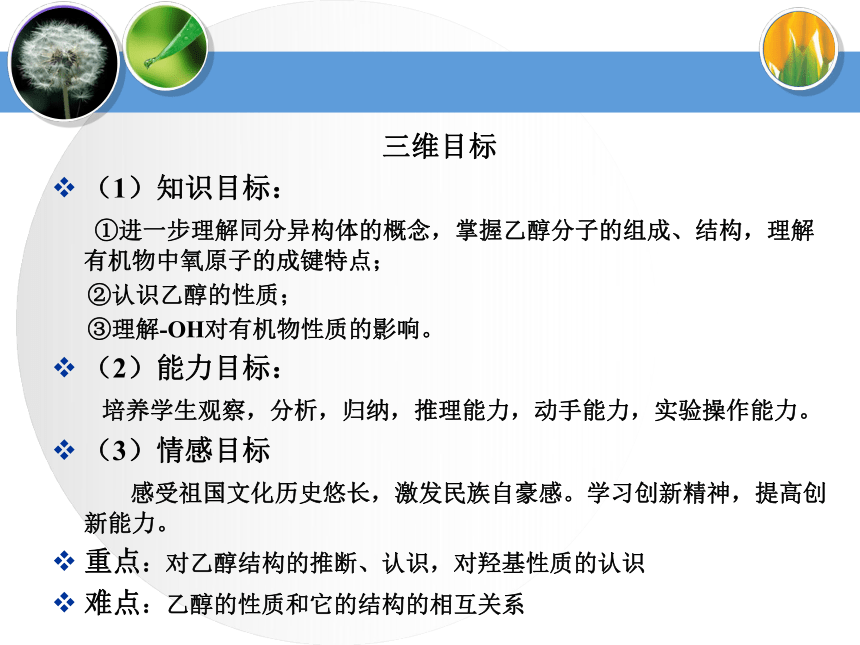 三维目标

❖ （1）知识目标：

①进一步理解同分异构体的概念，掌握乙醇分子的组成、结构，理解有机物中氧原子的成键特点；

②认识乙醇的性质；

③理解-OH对有机物性质的影响。

❖ （2）能力目标：

培养学生观察，分析，归纳，推理能力，动手能力，实验操作能力。

❖ （3）情感目标

感受祖国文化历史悠长，激发民族自豪感。学习创新精神，提高创新能力。

❖ 重点：对乙醇结构的推断、认识，对羟基性质的认识

❖ 难点：乙醇的性质和它的结构的相互关系